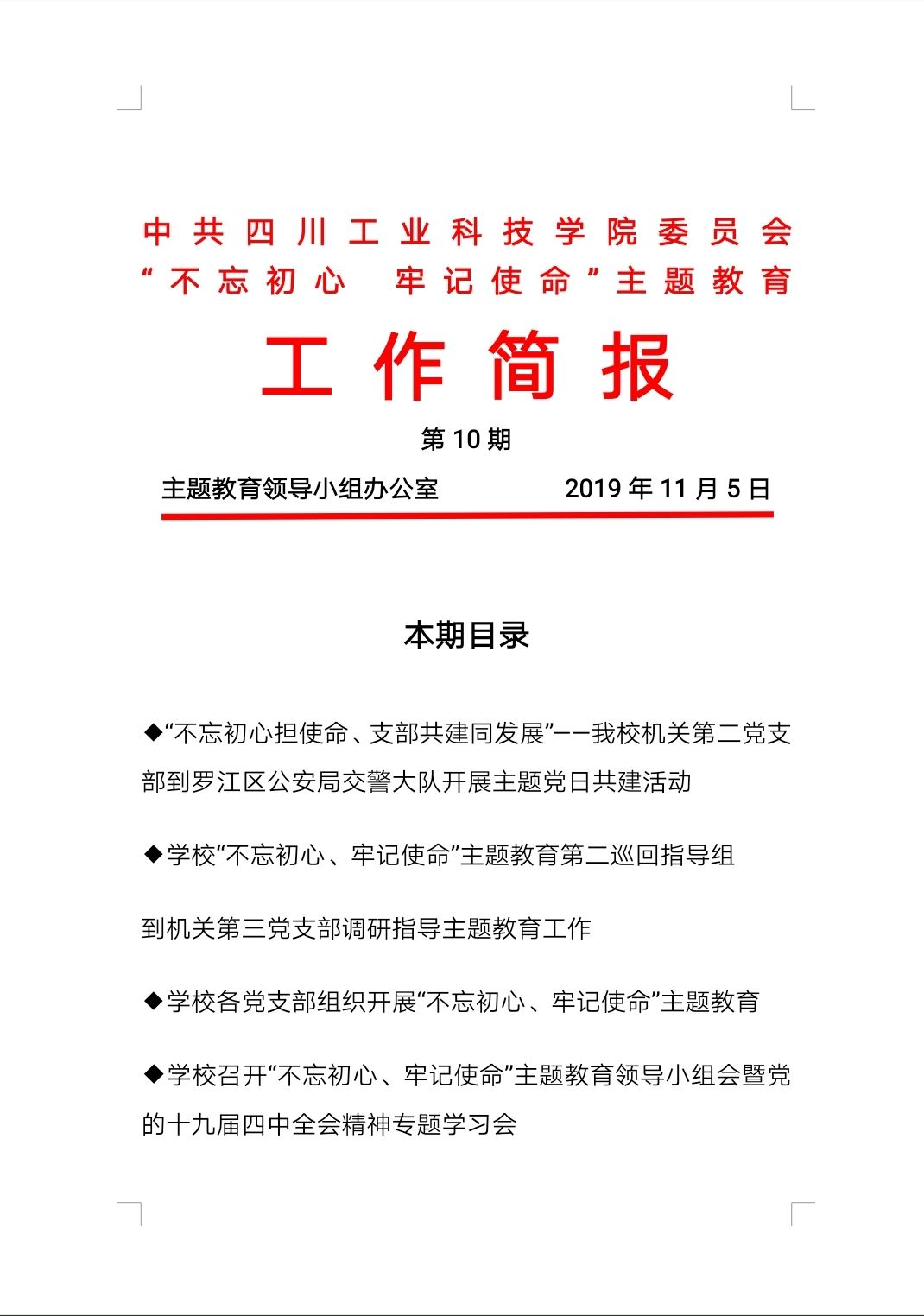 中共四川工业科技学院委员会
“不忘初心 牢记使命”主题教育

工作简报

第 10 期

主题教育领导小组办公室 2019 年 11 月 5 日

本期目录

◆“不忘初心担使命、支部共建同发展”——我校机关第二党支部到罗江区公安局交警大队开展主题党日共建活动

◆学校“不忘初心、牢记使命”主题教育第二巡回指导组

到机关第三党支部调研指导主题教育工作

◆学校各党支部组织开展“不忘初心、牢记使命”主题教育

◆学校召开“不忘初心、牢记使命”主题教育领导小组会暨党的十九届四中全会精神专题学习会